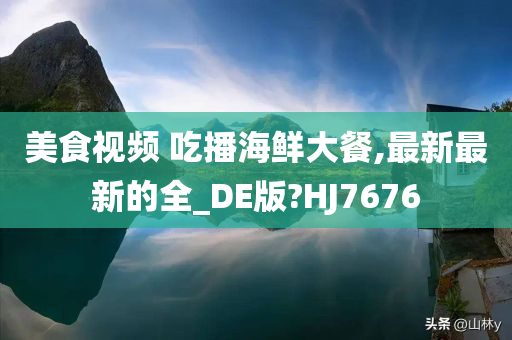 美食视频 吃播海鲜大餐,最新最新的全_DE版?HJ7676

头条 @山林y